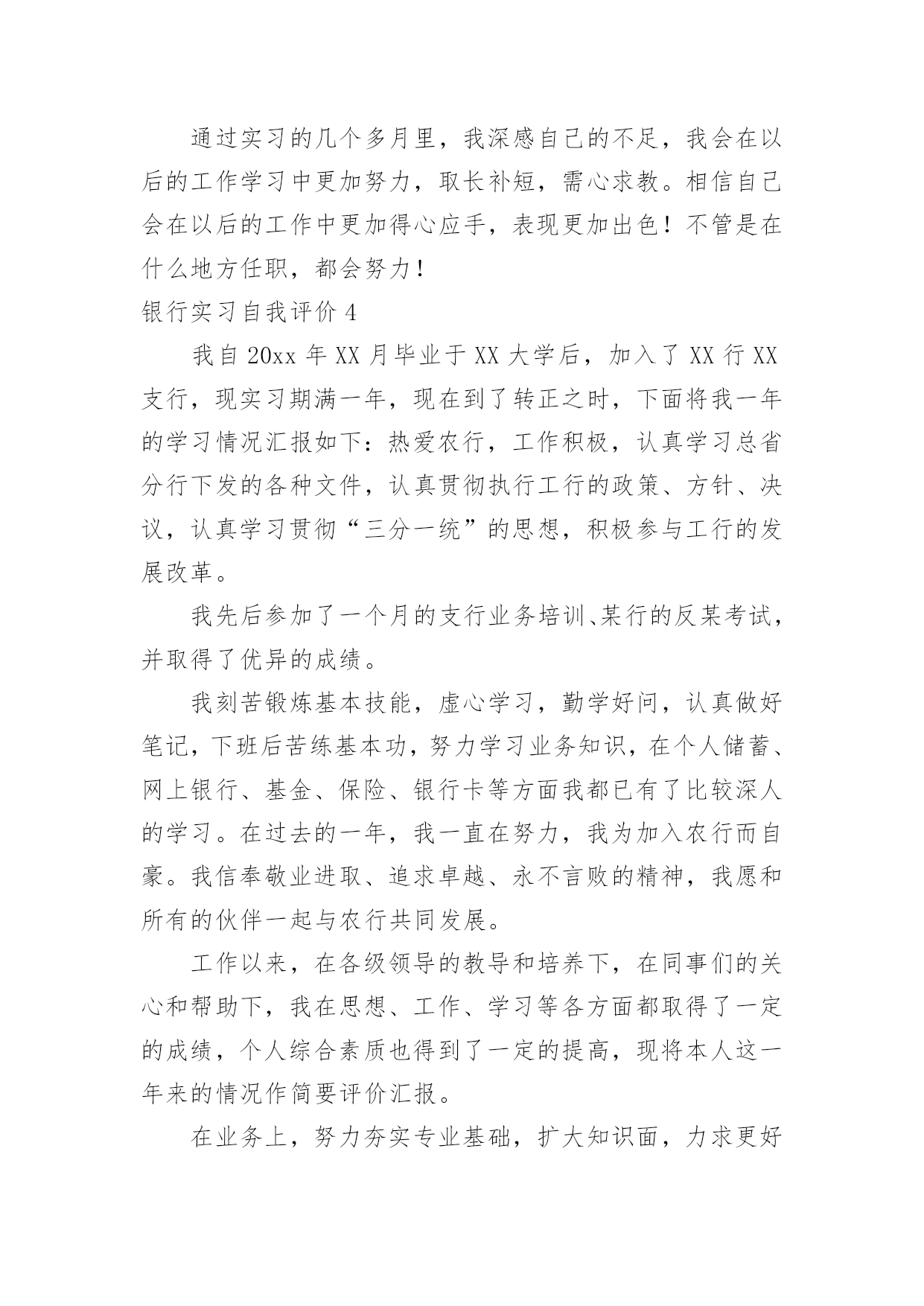 通过实习的几个多月里，我深感自己的不足，我会在以后的工作学习中更加努力，取长补短，需心求教。相信自己会在以后的工作中更加得心应手，表现更加出色！不管是在什么地方任职，都会努力！

银行实习自我评价 4

我自 20xx 年 XX 月毕业于 XX 大学后，加入了 XX 行 XX 支行，现实习期满一年，现在到了转正之时，下面将我一年的学习情况汇报如下：热爱农行，工作积极，认真学习总省分行下发的各种文件，认真贯彻执行工行的政策、方针、决议，认真学习贯彻“三分一统”的思想，积极参与工行的发展改革。

我先后参加了一个月的支行业务培训、某行的反某考试，并取得了优异的成绩。

我刻苦锻炼基本技能，虚心学习，勤学好问，认真做好笔记，下班后苦练基本功，努力学习业务知识，在个人储蓄、网上银行、基金、保险、银行卡等方面我都已有了比较深人的学习。在过去的一年，我一直在努力，我为加入农行而自豪。我信奉敬业进取、追求卓越、永不言败的精神，我愿和所有的伙伴一起与农行共同发展。

工作以来，在各级领导的教导和培养下，在同事们的关心和帮助下，我在思想、工作、学习等各方面都取得了一定的成绩，个人综合素质也得到了一定的提高，现将本人这一年来的情况作简要评价汇报。

在业务上，努力夯实专业基础，扩大知识面，力求更好